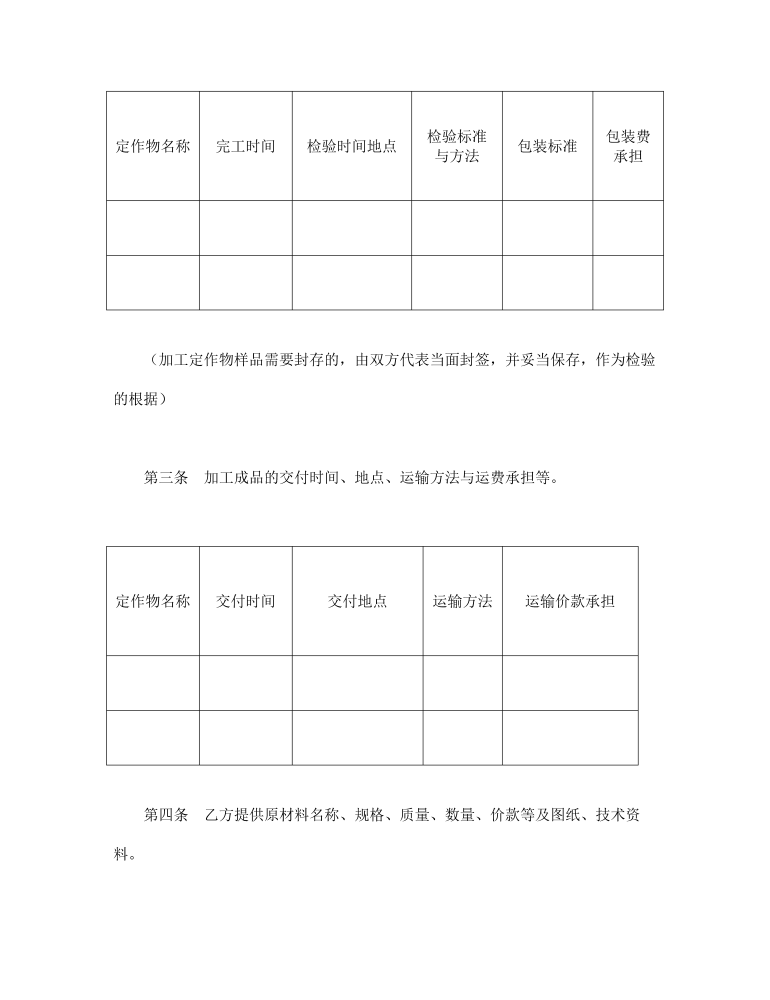 | 定作物名称 | 完工时间 | 检验时间地点 | 检验标准与方法 | 包装标准 | 包装费承担 |
|---|---|---|---|---|---|
| | | | | | |
| | | | | | |

（加工定作物样品需要封存的，由双方代表当面封签，并妥当保存，作为检验的根据）

第三条　加工成品的交付时间、地点、运输方法与运费承担等。

| 定作物名称 | 交付时间 | 交付地点 | 运输方法 | 运输价款承担 |
|---|---|---|---|---|
| | | | | |
| | | | | |

第四条　乙方提供原材料名称、规格、质量、数量、价款等及图纸、技术资料。